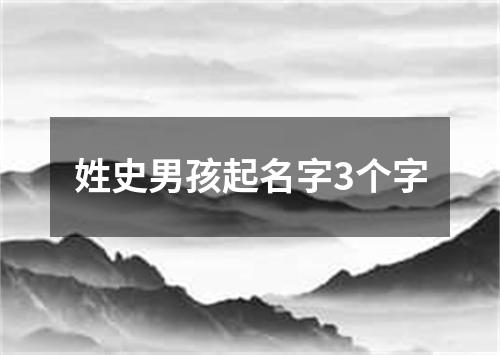 姓史男孩起名字3个字